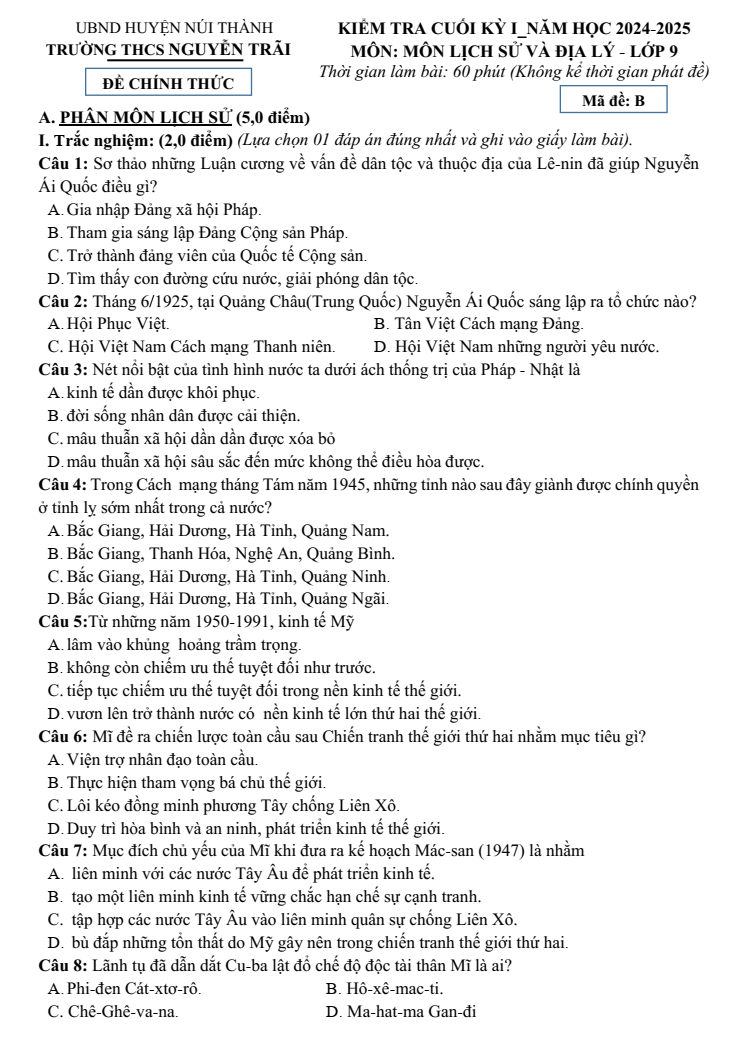 UBND HUYỆN NÚI THÀNH
TRƯỜNG THCS NGUYỄN TRÃI

ĐỀ CHÍNH THỨC

KIỂM TRA CUỐI KỲ I_NĂM HỌC 2024-2025
MÔN: MÔN LỊCH SỬ VÀ ĐỊA LÝ - LỚP 9
Thời gian làm bài: 60 phút (Không kể thời gian phát đề)

Mã đề: B

A. PHÂN MÔN LỊCH SỬ (5,0 điểm)

I. Trắc nghiệm: (2,0 điểm) (Lựa chọn 01 đáp án đúng nhất và ghi vào giấy làm bài).

Câu 1: Sơ thảo những Luận cương về vấn đề dân tộc và thuộc địa của Lê-nin đã giúp Nguyễn Ái Quốc điều gì?
A. Gia nhập Đảng xã hội Pháp.
B. Tham gia sáng lập Đảng Cộng sản Pháp.
C. Trở thành đảng viên của Quốc tế Cộng sản.
D. Tìm thấy con đường cứu nước, giải phóng dân tộc.

Câu 2: Tháng 6/1925, tại Quảng Châu(Trung Quốc) Nguyễn Ái Quốc sáng lập ra tổ chức nào?
A. Hội Phục Việt.
B. Tân Việt Cách mạng Đảng.
C. Hội Việt Nam Cách mạng Thanh niên.
D. Hội Việt Nam những người yêu nước.

Câu 3: Nét nổi bật của tình hình nước ta dưới ách thống trị của Pháp - Nhật là
A. kinh tế dần được khôi phục.
B. đời sống nhân dân được cải thiện.
C. mâu thuẫn xã hội dần dần được xóa bỏ
D. mâu thuẫn xã hội sâu sắc đến mức không thể điều hòa được.

Câu 4: Trong Cách mạng tháng Tám năm 1945, những tỉnh nào sau đây giành được chính quyền ở tỉnh lỵ sớm nhất trong cả nước?
A. Bắc Giang, Hải Dương, Hà Tĩnh, Quảng Nam.
B. Bắc Giang, Thanh Hóa, Nghệ An, Quảng Bình.
C. Bắc Giang, Hải Dương, Hà Tĩnh, Quảng Ninh.
D. Bắc Giang, Hải Dương, Hà Tĩnh, Quảng Ngãi.

Câu 5:Từ những năm 1950-1991, kinh tế Mỹ
A. lâm vào khủng hoảng trầm trọng.
B. không còn chiếm ưu thế tuyệt đối như trước.
C. tiếp tục chiếm ưu thế tuyệt đối trong nền kinh tế thế giới.
D. vươn lên trở thành nước có nền kinh tế lớn thứ hai thế giới.

Câu 6: Mĩ đề ra chiến lược toàn cầu sau Chiến tranh thế giới thứ hai nhằm mục tiêu gì?
A. Viện trợ nhân đạo toàn cầu.
B. Thực hiện tham vọng bá chủ thế giới.
C. Lôi kéo đồng minh phương Tây chống Liên Xô.
D. Duy trì hòa bình và an ninh, phát triển kinh tế thế giới.

Câu 7: Mục đích chủ yếu của Mĩ khi đưa ra kế hoạch Mác-san (1947) là nhằm
A. liên minh với các nước Tây Âu để phát triển kinh tế.
B. tạo một liên minh kinh tế vững chắc hạn chế sự cạnh tranh.
C. tập hợp các nước Tây Âu vào liên minh quân sự chống Liên Xô.
D. bù đắp những tổn thất do Mỹ gây nên trong chiến tranh thế giới thứ hai.

Câu 8: Lãnh tụ đã dẫn dắt Cu-ba lật đổ chế độ độc tài thân Mĩ là ai?
A. Phi-đen Cát-xtơ-rô.
B. Hô-xê-mac-ti.
C. Chê-Ghê-va-na.
D. Ma-hat-ma Gan-đi